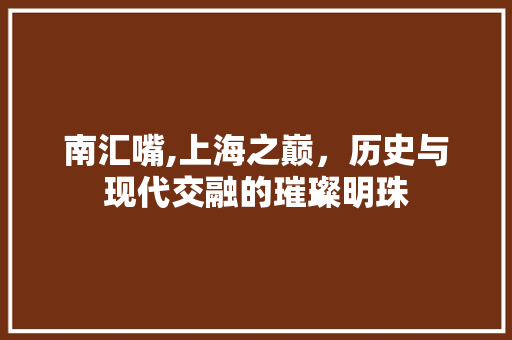 南汇嘴,上海之巅，历史与现代交融的璀璨明珠